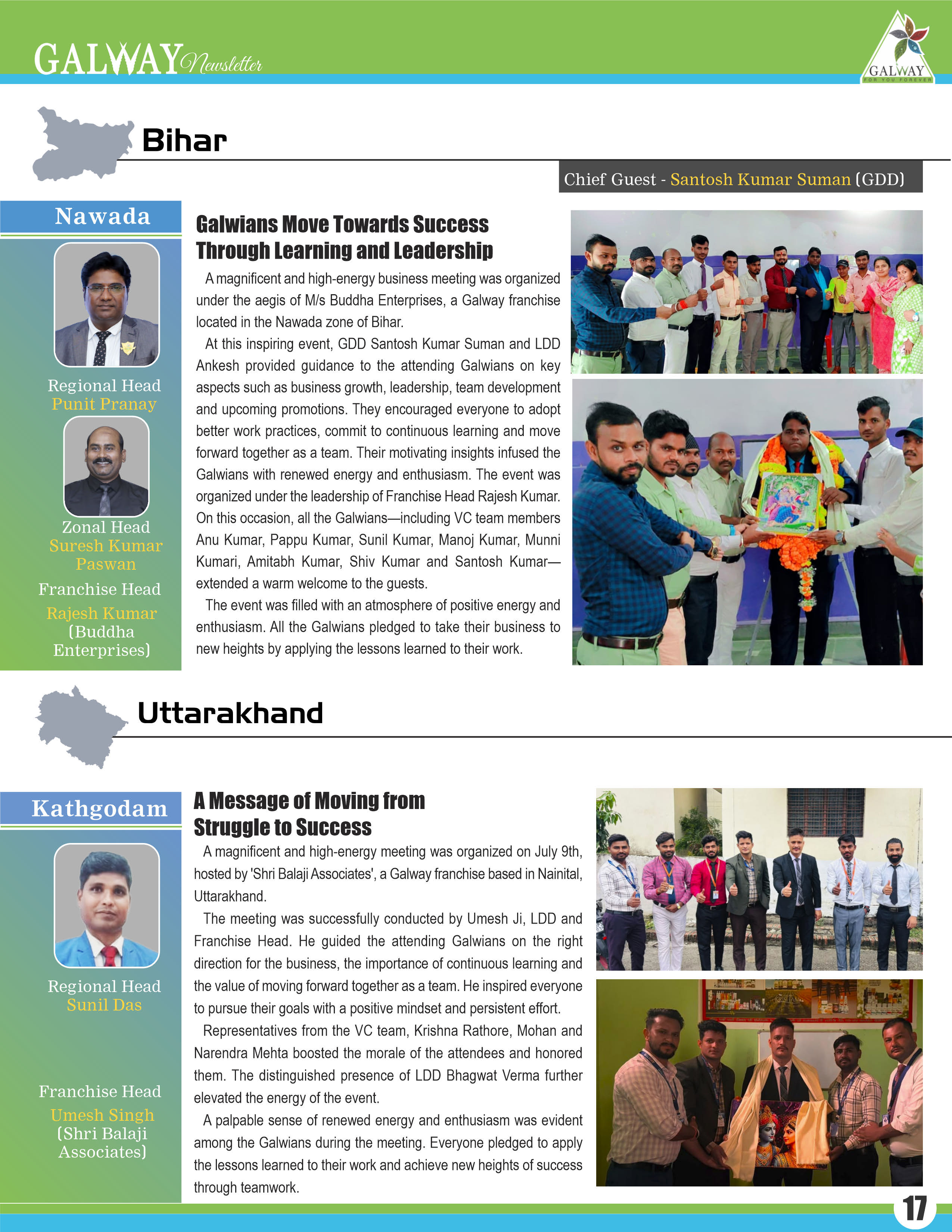 GALWAY Newsletter

GALWAY
FOR YOU FOREVER

Bihar

Chief Guest - Santosh Kumar Suman (GDD)

Nawada

Regional Head
Punit Pranay

Zonal Head
Suresh Kumar Paswan

Franchise Head
Rajesh Kumar
(Buddha Enterprises)

Galwians Move Towards Success Through Learning and Leadership

A magnificent and high-energy business meeting was organized under the aegis of M/s Buddha Enterprises, a Galway franchise located in the Nawada zone of Bihar.

At this inspiring event, GDD Santosh Kumar Suman and LDD Ankesh provided guidance to the attending Galwians on key aspects such as business growth, leadership, team development and upcoming promotions. They encouraged everyone to adopt better work practices, commit to continuous learning and move forward together as a team. Their motivating insights infused the Galwians with renewed energy and enthusiasm. The event was organized under the leadership of Franchise Head Rajesh Kumar. On this occasion, all the Galwians—including VC team members Anu Kumar, Pappu Kumar, Sunil Kumar, Manoj Kumar, Munni Kumari, Amitabh Kumar, Shiv Kumar and Santosh Kumar—extended a warm welcome to the guests.

The event was filled with an atmosphere of positive energy and enthusiasm. All the Galwians pledged to take their business to new heights by applying the lessons learned to their work.

Uttarakhand

Kathgodam

Regional Head
Sunil Das

Franchise Head
Umesh Singh
(Shri Balaji Associates)

A Message of Moving from Struggle to Success

A magnificent and high-energy meeting was organized on July 9th, hosted by 'Shri Balaji Associates', a Galway franchise based in Nainital, Uttarakhand.

The meeting was successfully conducted by Umesh Ji, LDD and Franchise Head. He guided the attending Galwians on the right direction for the business, the importance of continuous learning and the value of moving forward together as a team. He inspired everyone to pursue their goals with a positive mindset and persistent effort.

Representatives from the VC team, Krishna Rathore, Mohan and Narendra Mehta boosted the morale of the attendees and honored them. The distinguished presence of LDD Bhagwat Verma further elevated the energy of the event.

A palpable sense of renewed energy and enthusiasm was evident among the Galwians during the meeting. Everyone pledged to apply the lessons learned to their work and achieve new heights of success through teamwork.

17